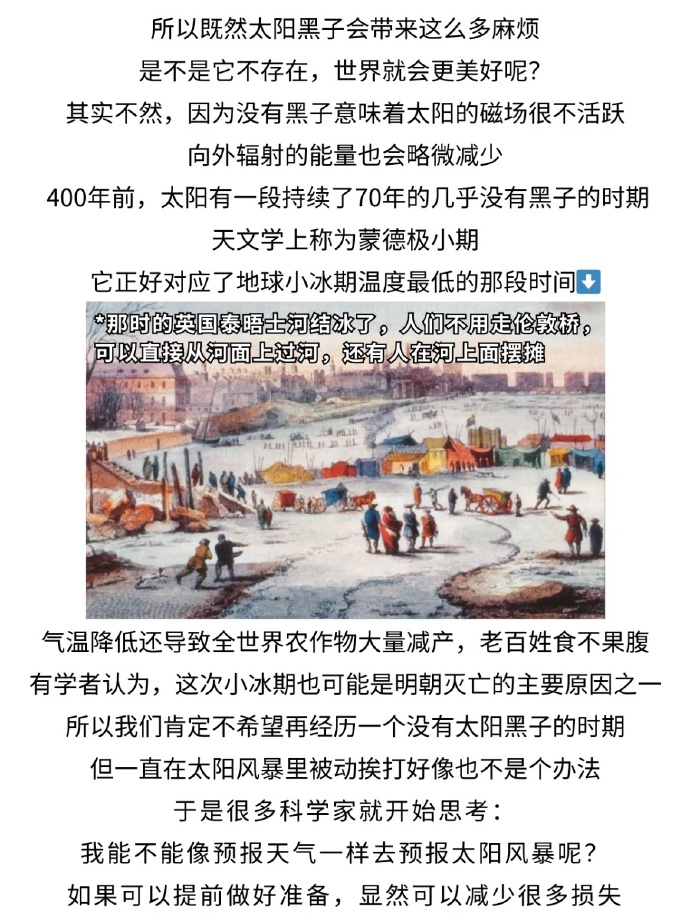 所以既然太阳黑子会带来这么多麻烦
是不是它不存在，世界就会更美好呢？
其实不然，因为没有黑子意味着太阳的磁场很不活跃
向外辐射的能量也会略微减少
400年前，太阳有一段持续了70年的几乎没有黑子的时期
天文学上称为蒙德极小期
它正好对应了地球小冰期温度最低的那段时间⬇️

*那时的英国泰晤士河结冰了，人们不用走伦敦桥，可以直接从河面上过河，还有人在河上面摆摊

气温降低还导致全世界农作物大量减产，老百姓食不果腹
有学者认为，这次小冰期也可能是明朝灭亡的主要原因之一
所以我们肯定不希望再经历一个没有太阳黑子的时期
但一直在太阳风暴里被动挨打好像也不是个办法
于是很多科学家就开始思考：
我能不能像预报天气一样去预报太阳风暴呢？
如果可以提前做好准备，显然可以减少很多损失